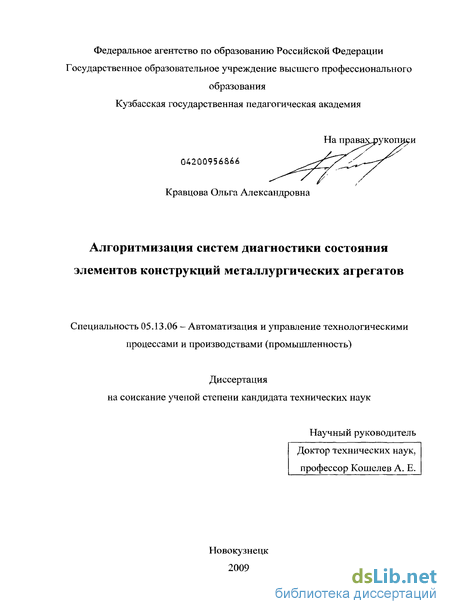 Федеральное агентство по образованию Российской Федерации
Государственное образовательное учреждение высшего профессионального образования
Кузбасская государственная педагогическая академия

На правах рукописи

04200956866

Кравцова Ольга Александровна

Алгоритмизация систем диагностики состояния элементов конструкций металлургических агрегатов

Специальность 05.13.06 – Автоматизация и управление технологическими процессами и производствами (промышленность)

Диссертация
на соискание ученой степени кандидата технических наук

Научный руководитель
Доктор технических наук,
профессор Кошелев А. Е.

Новокузнецк
2009

dsLib.net
библиотека диссертаций